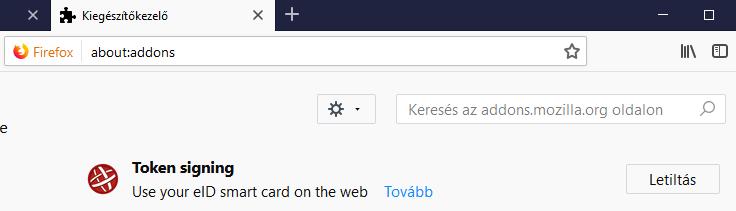 Kiegészítőkezelő

Firefox about:addons

Keresés az addons.mozilla.org oldalon

e

Token signing
Use your eID smart card on the web Tovább

Letiltás